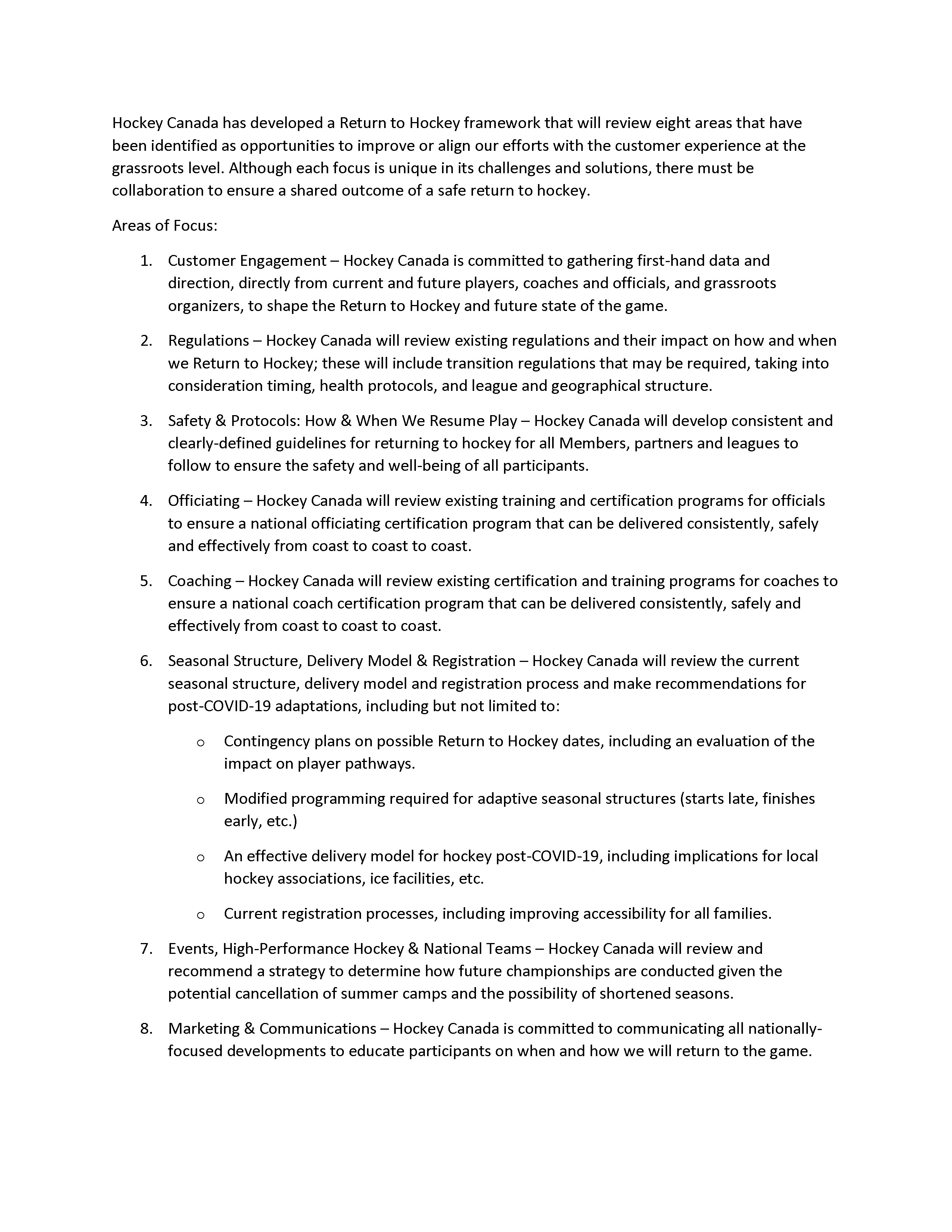 Hockey Canada has developed a Return to Hockey framework that will review eight areas that have been identified as opportunities to improve or align our efforts with the customer experience at the grassroots level. Although each focus is unique in its challenges and solutions, there must be collaboration to ensure a shared outcome of a safe return to hockey.

Areas of Focus:

1. Customer Engagement – Hockey Canada is committed to gathering first-hand data and direction, directly from current and future players, coaches and officials, and grassroots organizers, to shape the Return to Hockey and future state of the game.

2. Regulations – Hockey Canada will review existing regulations and their impact on how and when we Return to Hockey; these will include transition regulations that may be required, taking into consideration timing, health protocols, and league and geographical structure.

3. Safety & Protocols: How & When We Resume Play – Hockey Canada will develop consistent and clearly-defined guidelines for returning to hockey for all Members, partners and leagues to follow to ensure the safety and well-being of all participants.

4. Officiating – Hockey Canada will review existing training and certification programs for officials to ensure a national officiating certification program that can be delivered consistently, safely and effectively from coast to coast to coast.

5. Coaching – Hockey Canada will review existing certification and training programs for coaches to ensure a national coach certification program that can be delivered consistently, safely and effectively from coast to coast to coast.

6. Seasonal Structure, Delivery Model & Registration – Hockey Canada will review the current seasonal structure, delivery model and registration process and make recommendations for post-COVID-19 adaptations, including but not limited to:

o Contingency plans on possible Return to Hockey dates, including an evaluation of the impact on player pathways.

o Modified programming required for adaptive seasonal structures (starts late, finishes early, etc.)

o An effective delivery model for hockey post-COVID-19, including implications for local hockey associations, ice facilities, etc.

o Current registration processes, including improving accessibility for all families.

7. Events, High-Performance Hockey & National Teams – Hockey Canada will review and recommend a strategy to determine how future championships are conducted given the potential cancellation of summer camps and the possibility of shortened seasons.

8. Marketing & Communications – Hockey Canada is committed to communicating all nationally-focused developments to educate participants on when and how we will return to the game.